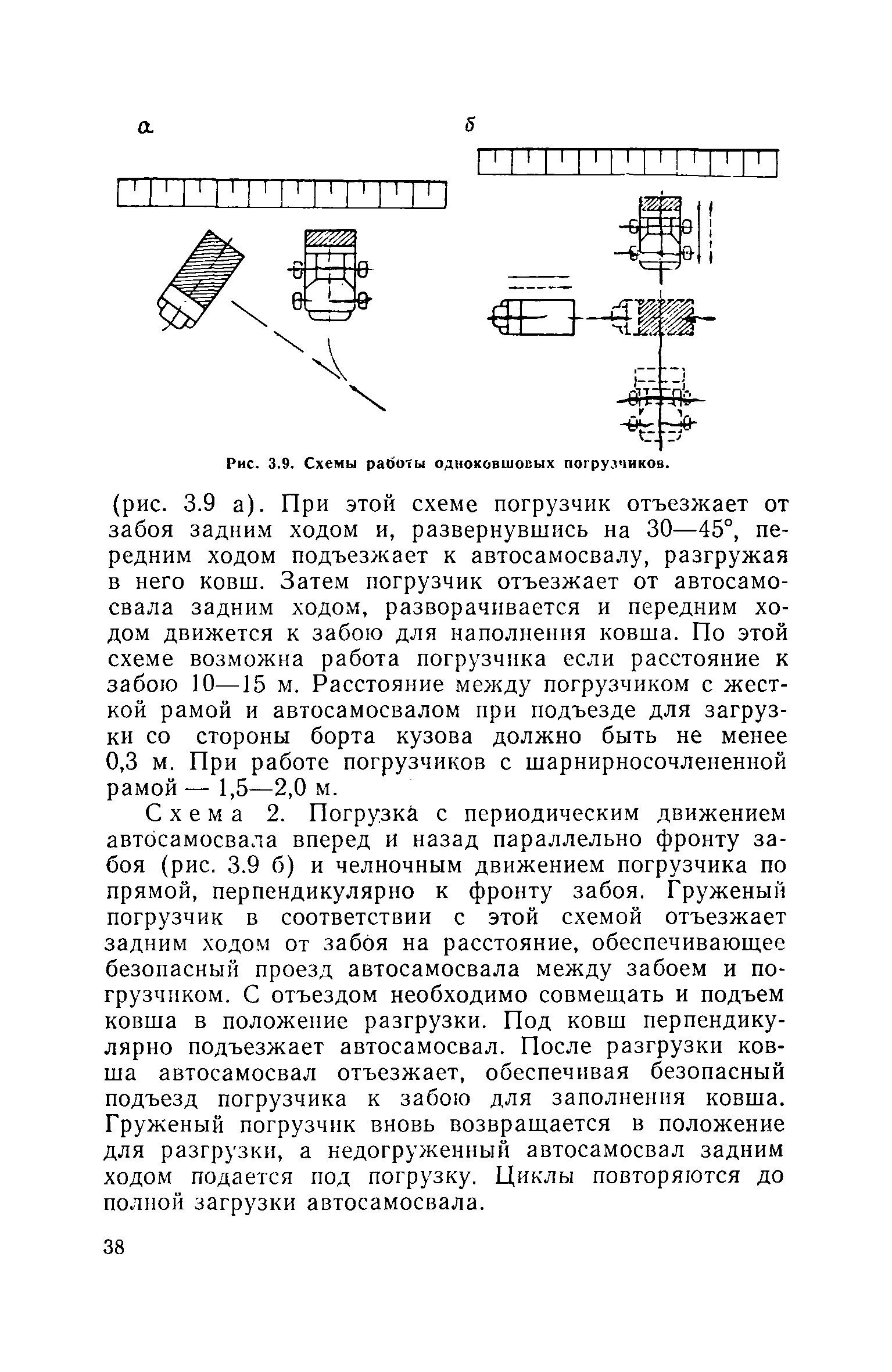 а

б

Рис. 3.9. Схемы работы одноковшовых погрузчиков.

(рис. 3.9 а). При этой схеме погрузчик отъезжает от забоя задним ходом и, развернувшись на 30—45°, передним ходом подъезжает к автосамосвалу, разгружая в него ковш. Затем погрузчик отъезжает от автосамосвала задним ходом, разворачивается и передним ходом движется к забою для наполнения ковша. По этой схеме возможна работа погрузчика если расстояние к забою 10—15 м. Расстояние между погрузчиком с жесткой рамой и автосамосвалом при подъезде для загрузки со стороны борта кузова должно быть не менее 0,3 м. При работе погрузчиков с шарнирносочлененной рамой — 1,5—2,0 м.

Схема 2. Погрузка с периодическим движением автосамосвала вперед и назад параллельно фронту забоя (рис. 3.9 б) и челночным движением погрузчика по прямой, перпендикулярно к фронту забоя. Груженый погрузчик в соответствии с этой схемой отъезжает задним ходом от забоя на расстояние, обеспечивающее безопасный проезд автосамосвала между забоем и погрузчиком. С отъездом необходимо совмещать и подъем ковша в положение разгрузки. Под ковш перпендикулярно подъезжает автосамосвал. После разгрузки ковша автосамосвал отъезжает, обеспечивая безопасный подъезд погрузчика к забою для заполнения ковша. Груженый погрузчик вновь возвращается в положение для разгрузки, а недогруженный автосамосвал задним ходом подается под погрузку. Циклы повторяются до полной загрузки автосамосвала.

38